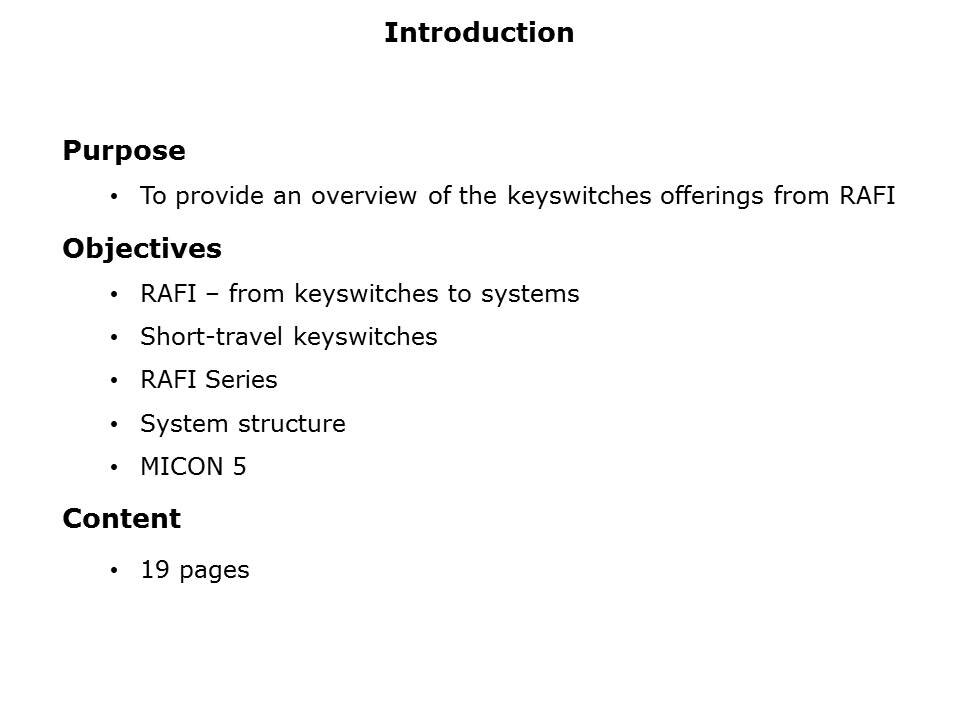 Introduction

Purpose

• To provide an overview of the keyswitches offerings from RAFI

Objectives

• RAFI – from keyswitches to systems
• Short-travel keyswitches
• RAFI Series
• System structure
• MICON 5

Content

• 19 pages